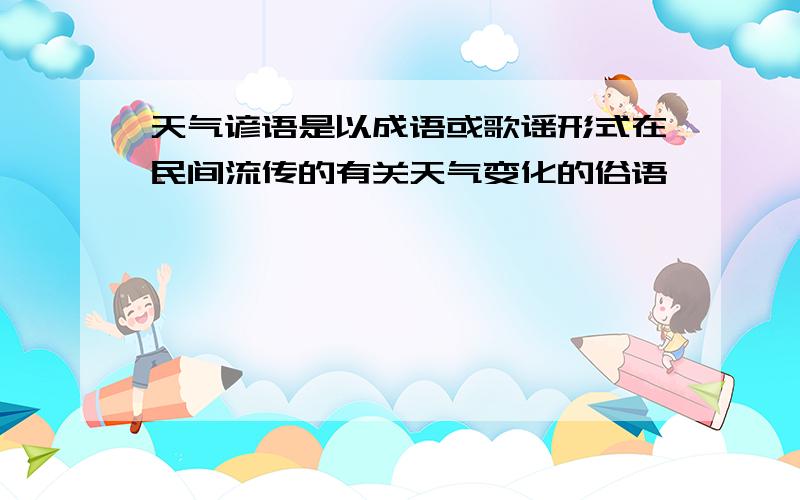 天气谚语是以成语或歌谣形式在民间流传的有关天气变化的俗语